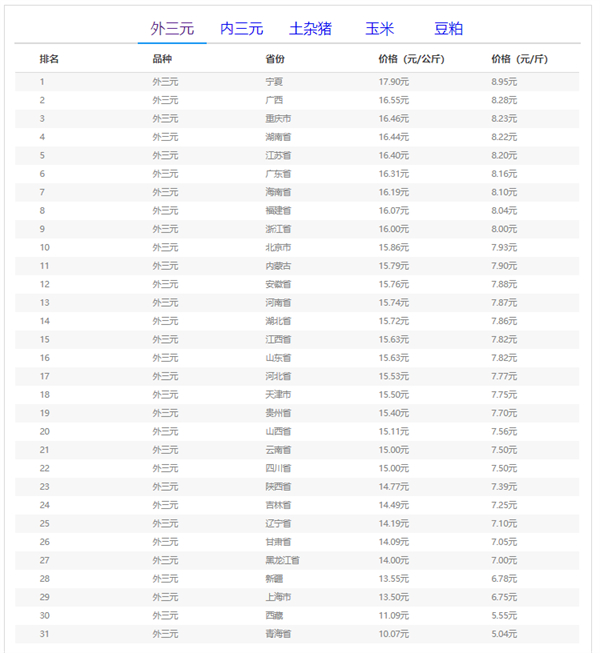 外三元　内三元　土杂猪　玉米　豆粕

| 排名 | 品种 | 省份 | 价格（元/公斤） | 价格（元/斤） |
|---|---|---|---|---|
| 1 | 外三元 | 宁夏 | 17.90元 | 8.95元 |
| 2 | 外三元 | 广西 | 16.55元 | 8.28元 |
| 3 | 外三元 | 重庆市 | 16.46元 | 8.23元 |
| 4 | 外三元 | 湖南省 | 16.44元 | 8.22元 |
| 5 | 外三元 | 江苏省 | 16.40元 | 8.20元 |
| 6 | 外三元 | 广东省 | 16.31元 | 8.16元 |
| 7 | 外三元 | 海南省 | 16.19元 | 8.10元 |
| 8 | 外三元 | 福建省 | 16.07元 | 8.04元 |
| 9 | 外三元 | 浙江省 | 16.00元 | 8.00元 |
| 10 | 外三元 | 北京市 | 15.86元 | 7.93元 |
| 11 | 外三元 | 内蒙古 | 15.79元 | 7.90元 |
| 12 | 外三元 | 安徽省 | 15.76元 | 7.88元 |
| 13 | 外三元 | 河南省 | 15.74元 | 7.87元 |
| 14 | 外三元 | 湖北省 | 15.72元 | 7.86元 |
| 15 | 外三元 | 江西省 | 15.63元 | 7.82元 |
| 16 | 外三元 | 山东省 | 15.63元 | 7.82元 |
| 17 | 外三元 | 河北省 | 15.53元 | 7.77元 |
| 18 | 外三元 | 天津市 | 15.50元 | 7.75元 |
| 19 | 外三元 | 贵州省 | 15.40元 | 7.70元 |
| 20 | 外三元 | 山西省 | 15.11元 | 7.56元 |
| 21 | 外三元 | 云南省 | 15.00元 | 7.50元 |
| 22 | 外三元 | 四川省 | 15.00元 | 7.50元 |
| 23 | 外三元 | 陕西省 | 14.77元 | 7.39元 |
| 24 | 外三元 | 吉林省 | 14.49元 | 7.25元 |
| 25 | 外三元 | 辽宁省 | 14.19元 | 7.10元 |
| 26 | 外三元 | 甘肃省 | 14.09元 | 7.05元 |
| 27 | 外三元 | 黑龙江省 | 14.00元 | 7.00元 |
| 28 | 外三元 | 新疆 | 13.55元 | 6.78元 |
| 29 | 外三元 | 上海市 | 13.50元 | 6.75元 |
| 30 | 外三元 | 西藏 | 11.09元 | 5.55元 |
| 31 | 外三元 | 青海省 | 10.07元 | 5.04元 |